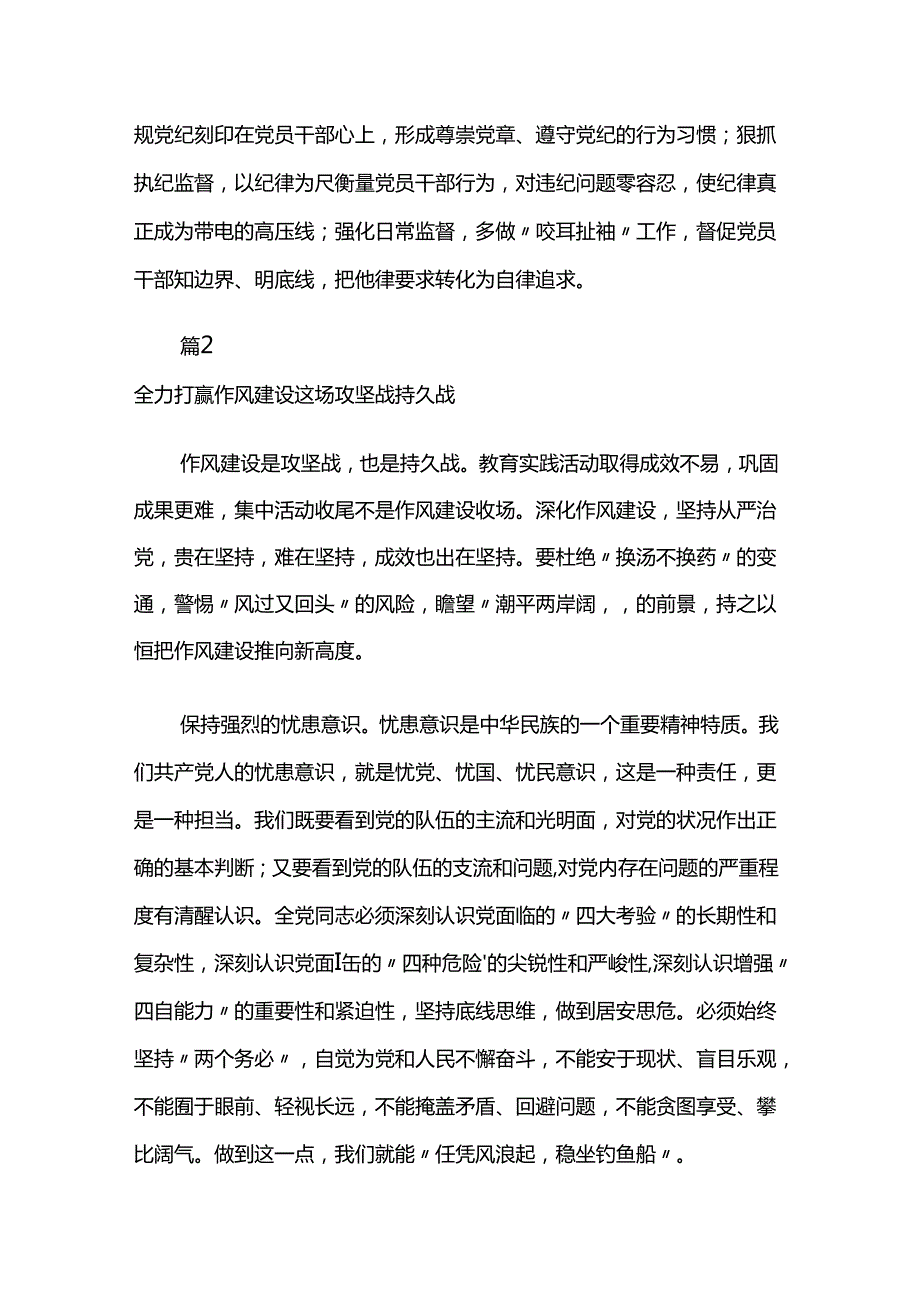 规党纪刻印在党员干部心上，形成尊崇党章、遵守党纪的行为习惯；狠抓执纪监督，以纪律为尺衡量党员干部行为，对违纪问题零容忍，使纪律真正成为带电的高压线；强化日常监督，多做〃咬耳扯袖〃工作，督促党员干部知边界、明底线，把他律要求转化为自律追求。

篇2

全力打赢作风建设这场攻坚战持久战

作风建设是攻坚战，也是持久战。教育实践活动取得成效不易，巩固成果更难，集中活动收尾不是作风建设收场。深化作风建设，坚持从严治党，贵在坚持，难在坚持，成效也出在坚持。要杜绝〃换汤不换药〃的变通，警惕〃风过又回头〃的风险，瞻望〃潮平两岸阔，，的前景，持之以恒把作风建设推向新高度。

保持强烈的忧患意识。忧患意识是中华民族的一个重要精神特质。我们共产党人的忧患意识，就是忧党、忧国、忧民意识，这是一种责任，更是一种担当。我们既要看到党的队伍的主流和光明面，对党的状况作出正确的基本判断；又要看到党的队伍的支流和问题,对党内存在问题的严重程度有清醒认识。全党同志必须深刻认识党面临的〃四大考验〃的长期性和复杂性，深刻认识党面I缶的〃四种危险'的尖锐性和严峻性,深刻认识增强〃四自能力〃的重要性和紧迫性，坚持底线思维，做到居安思危。必须始终坚持〃两个务必〃，自觉为党和人民不懈奋斗，不能安于现状、盲目乐观，不能囿于眼前、轻视长远，不能掩盖矛盾、回避问题，不能贪图享受、攀比阔气。做到这一点，我们就能〃任凭风浪起，稳坐钓鱼船〃。